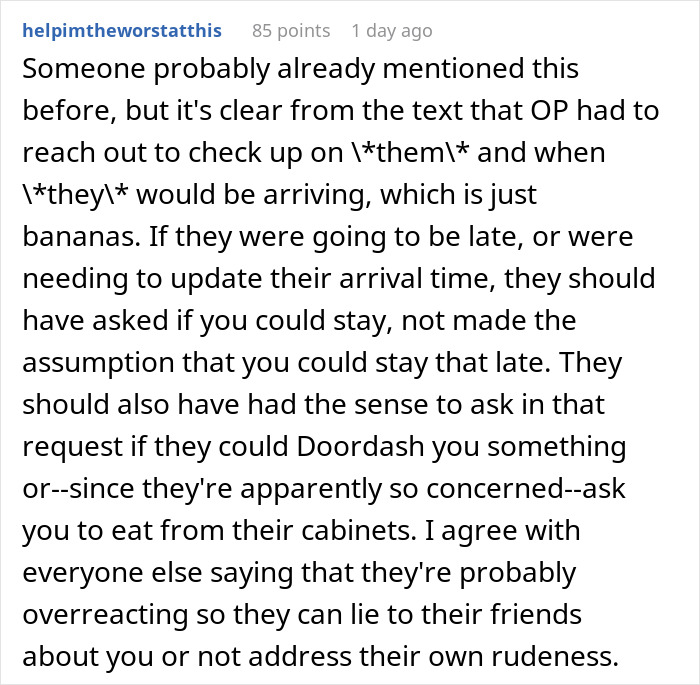 helpimtheworstatthis 85 points 1 day ago

Someone probably already mentioned this before, but it's clear from the text that OP had to reach out to check up on \*them\* and when \*they\* would be arriving, which is just bananas. If they were going to be late, or were needing to update their arrival time, they should have asked if you could stay, not made the assumption that you could stay that late. They should also have had the sense to ask in that request if they could Doordash you something or--since they're apparently so concerned--ask you to eat from their cabinets. I agree with everyone else saying that they're probably overreacting so they can lie to their friends about you or not address their own rudeness.